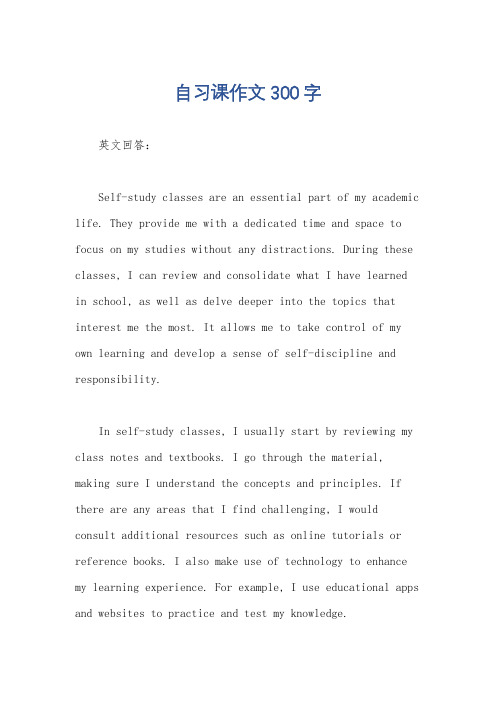 自习课作文300字

英文回答：

Self-study classes are an essential part of my academic life. They provide me with a dedicated time and space to focus on my studies without any distractions. During these classes, I can review and consolidate what I have learned in school, as well as delve deeper into the topics that interest me the most. It allows me to take control of my own learning and develop a sense of self-discipline and responsibility.

In self-study classes, I usually start by reviewing my class notes and textbooks. I go through the material, making sure I understand the concepts and principles. If there are any areas that I find challenging, I would consult additional resources such as online tutorials or reference books. I also make use of technology to enhance my learning experience. For example, I use educational apps and websites to practice and test my knowledge.